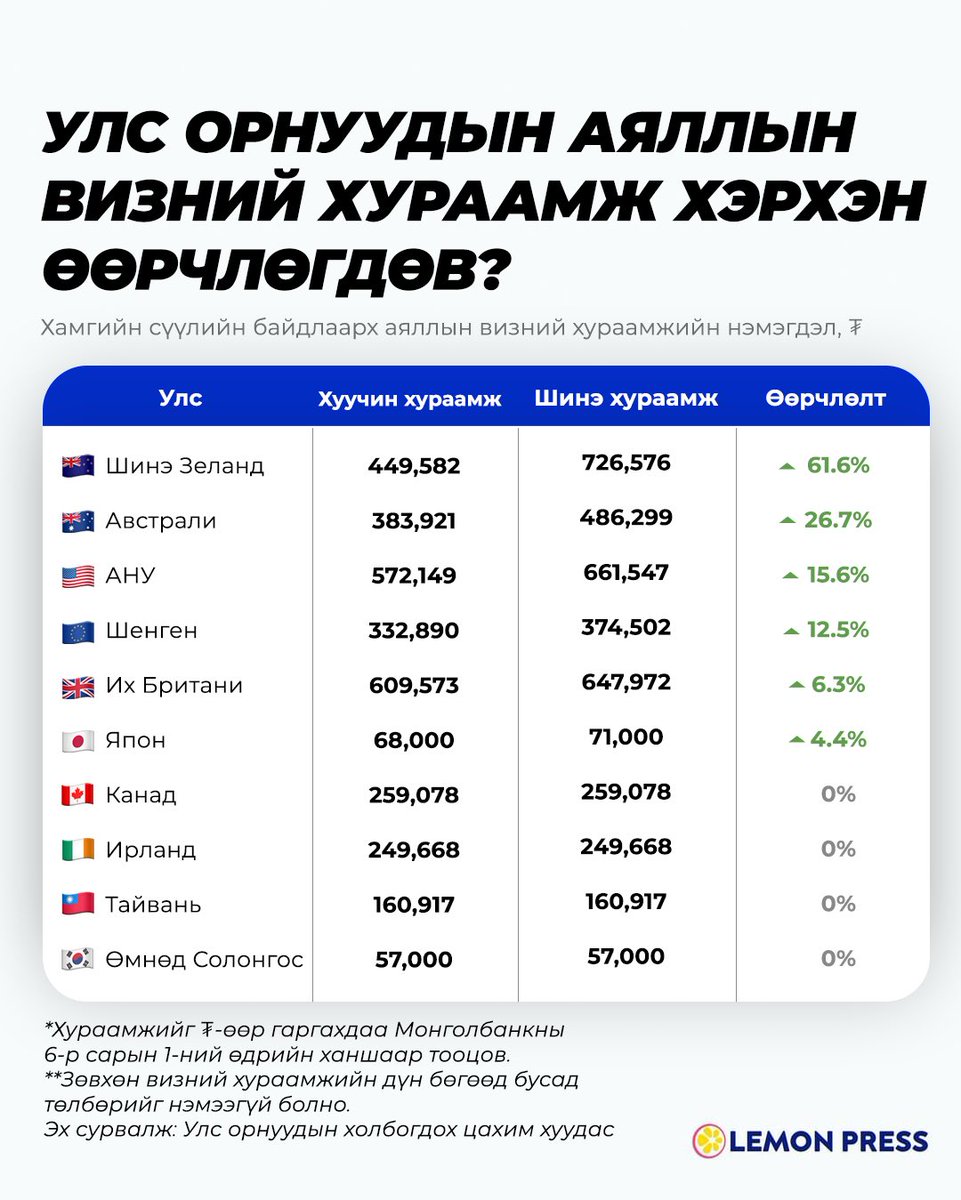 УЛС ОРНУУДЫН АЯЛЛЫН ВИЗНИЙ ХУРААМЖ ХЭРХЭН ӨӨРЧЛӨГДӨВ?

Хамгийн сүүлийн байдлаарх аяллын визний хураамжийн нэмэгдэл, ₮

| Улс | Хуучин хураамж | Шинэ хураамж | Өөрчлөлт |
|---|---|---|---|
| Шинэ Зеланд | 449,582 | 726,576 | 61.6% |
| Австрали | 383,921 | 486,299 | 26.7% |
| АНУ | 572,149 | 661,547 | 15.6% |
| Шенген | 332,890 | 374,502 | 12.5% |
| Их Британи | 609,573 | 647,972 | 6.3% |
| Япон | 68,000 | 71,000 | 4.4% |
| Канад | 259,078 | 259,078 | 0% |
| Ирланд | 249,668 | 249,668 | 0% |
| Тайвань | 160,917 | 160,917 | 0% |
| Өмнөд Солонгос | 57,000 | 57,000 | 0% |

*Хураамжийг ₮-өөр гаргахдаа Монголбанкны 6-р сарын 1-ний өдрийн ханшаар тооцов.
**Зөвхөн визний хураамжийн дүн бөгөөд бусад төлбөрийг нэмээгүй болно.
Эх сурвалж: Улс орнуудын холбогдох цахим хуудас

LEMON PRESS